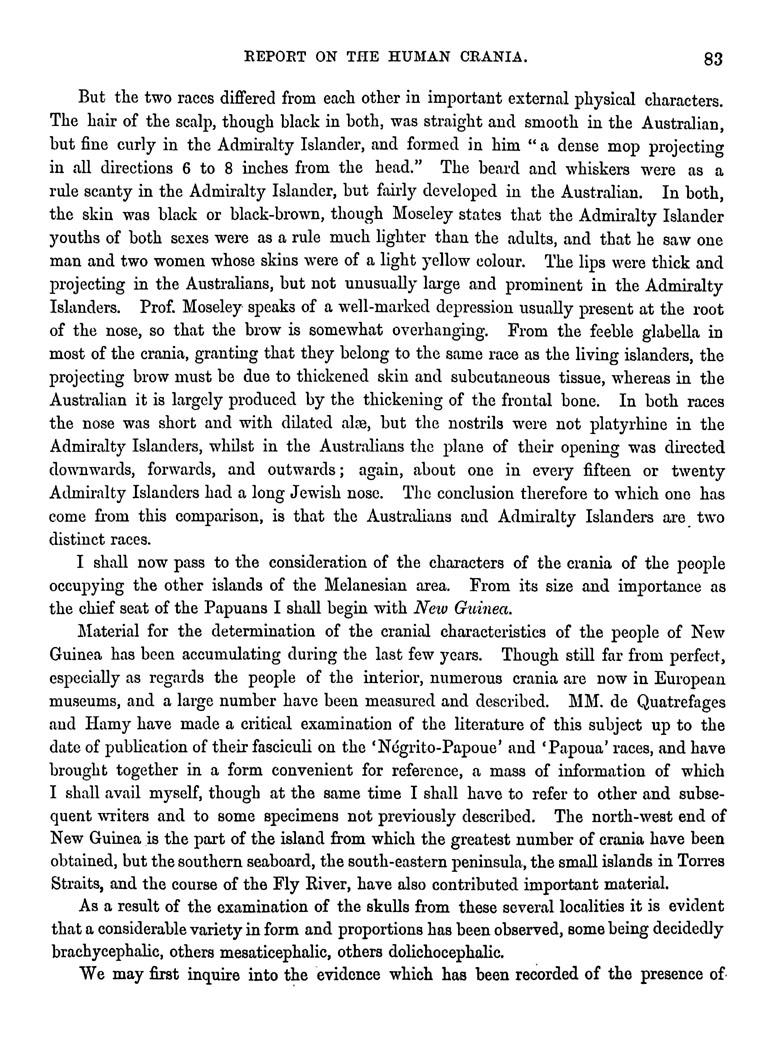 REPORT ON THE HUMAN CRANIA. 83

But the two races differed from each other in important external physical characters. The hair of the scalp, though black in both, was straight and smooth in the Australian, but fine curly in the Admiralty Islander, and formed in him "a dense mop projecting in all directions 6 to 8 inches from the head." The beard and whiskers were as a rule scanty in the Admiralty Islander, but fairly developed in the Australian. In both, the skin was black or black-brown, though Moseley states that the Admiralty Islander youths of both sexes were as a rule much lighter than the adults, and that he saw one man and two women whose skins were of a light yellow colour. The lips were thick and projecting in the Australians, but not unusually large and prominent in the Admiralty Islanders. Prof. Moseley speaks of a well-marked depression usually present at the root of the nose, so that the brow is somewhat overhanging. From the feeble glabella in most of the crania, granting that they belong to the same race as the living islanders, the projecting brow must be due to thickened skin and subcutaneous tissue, whereas in the Australian it is largely produced by the thickening of the frontal bone. In both races the nose was short and with dilated alæ, but the nostrils were not platyrhine in the Admiralty Islanders, whilst in the Australians the plane of their opening was directed downwards, forwards, and outwards; again, about one in every fifteen or twenty Admiralty Islanders had a long Jewish nose. The conclusion therefore to which one has come from this comparison, is that the Australians and Admiralty Islanders are two distinct races.

I shall now pass to the consideration of the characters of the crania of the people occupying the other islands of the Melanesian area. From its size and importance as the chief seat of the Papuans I shall begin with New Guinea.

Material for the determination of the cranial characteristics of the people of New Guinea has been accumulating during the last few years. Though still far from perfect, especially as regards the people of the interior, numerous crania are now in European museums, and a large number have been measured and described. MM. de Quatrefages and Hamy have made a critical examination of the literature of this subject up to the date of publication of their fasciculi on the 'Négrito-Papoue' and 'Papoua' races, and have brought together in a form convenient for reference, a mass of information of which I shall avail myself, though at the same time I shall have to refer to other and subsequent writers and to some specimens not previously described. The north-west end of New Guinea is the part of the island from which the greatest number of crania have been obtained, but the southern seaboard, the south-eastern peninsula, the small islands in Torres Straits, and the course of the Fly River, have also contributed important material.

As a result of the examination of the skulls from these several localities it is evident that a considerable variety in form and proportions has been observed, some being decidedly brachycephalic, others mesaticephalic, others dolichocephalic.

We may first inquire into the evidence which has been recorded of the presence of